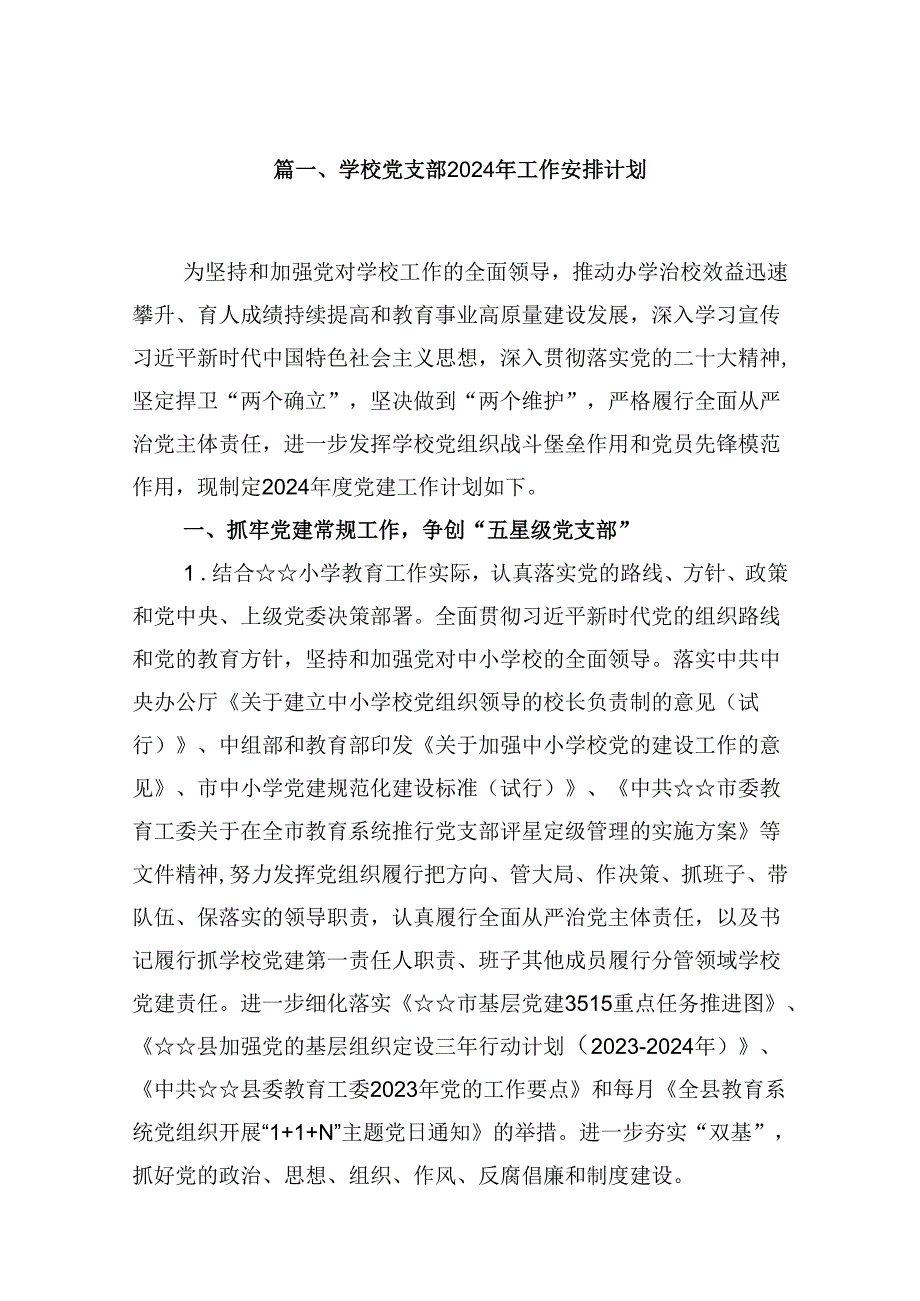 篇一、学校党支部2024年工作安排计划

为坚持和加强党对学校工作的全面领导，推动办学治校效益迅速攀升、育人成绩持续提高和教育事业高原量建设发展，深入学习宣传习近平新时代中国特色社会主义思想，深入贯彻落实党的二十大精神，坚定捍卫“两个确立”，坚决做到“两个维护”，严格履行全面从严治党主体责任，进一步发挥学校党组织战斗堡垒作用和党员先锋模范作用，现制定2024年度党建工作计划如下。

一、抓牢党建常规工作，争创“五星级党支部”

1.结合☆☆小学教育工作实际，认真落实党的路线、方针、政策和党中央、上级党委决策部署。全面贯彻习近平新时代党的组织路线和党的教育方针，坚持和加强党对中小学校的全面领导。落实中共中央办公厅《关于建立中小学校党组织领导的校长负责制的意见（试行）》、中组部和教育部印发《关于加强中小学校党的建设工作的意见》、市中小学党建规范化建设标准（试行）》、《中共☆☆市委教育工委关于在全市教育系统推行党支部评星定级管理的实施方案》等文件精神，努力发挥党组织履行把方向、管大局、作决策、抓班子、带队伍、保落实的领导职责，认真履行全面从严治党主体责任，以及书记履行抓学校党建第一责任人职责、班子其他成员履行分管领域学校党建责任。进一步细化落实《☆☆市基层党建3515重点任务推进图》、《☆☆县加强党的基层组织定设三年行动计划（2023-2024年）》、《中共☆☆县委教育工委2023年党的工作要点》和每月《全县教育系统党组织开展“1+1+N”主题党日通知》的举措。进一步夯实“双基”，抓好党的政治、思想、组织、作风、反腐倡廉和制度建设。